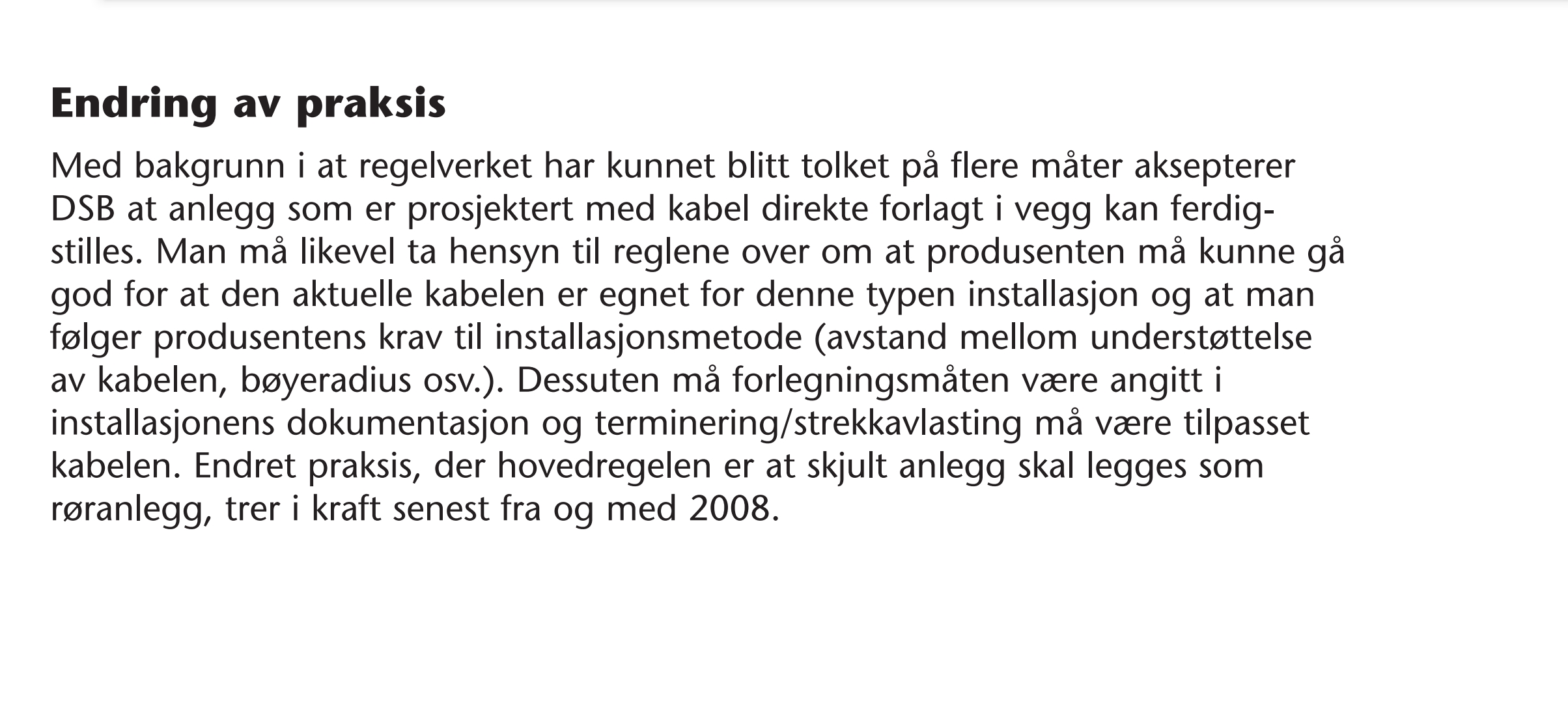 Endring av praksis

Med bakgrunn i at regelverket har kunnet blitt tolket på flere måter aksepterer DSB at anlegg som er prosjektert med kabel direkte forlagt i vegg kan ferdigstilles. Man må likevel ta hensyn til reglene over om at produsenten må kunne gå god for at den aktuelle kabelen er egnet for denne typen installasjon og at man følger produsentens krav til installasjonsmetode (avstand mellom understøttelse av kabelen, bøyeradius osv.). Dessuten må forlegningsmåten være angitt i installasjonens dokumentasjon og terminering/strekkavlasting må være tilpasset kabelen. Endret praksis, der hovedregelen er at skjult anlegg skal legges som røranlegg, trer i kraft senest fra og med 2008.